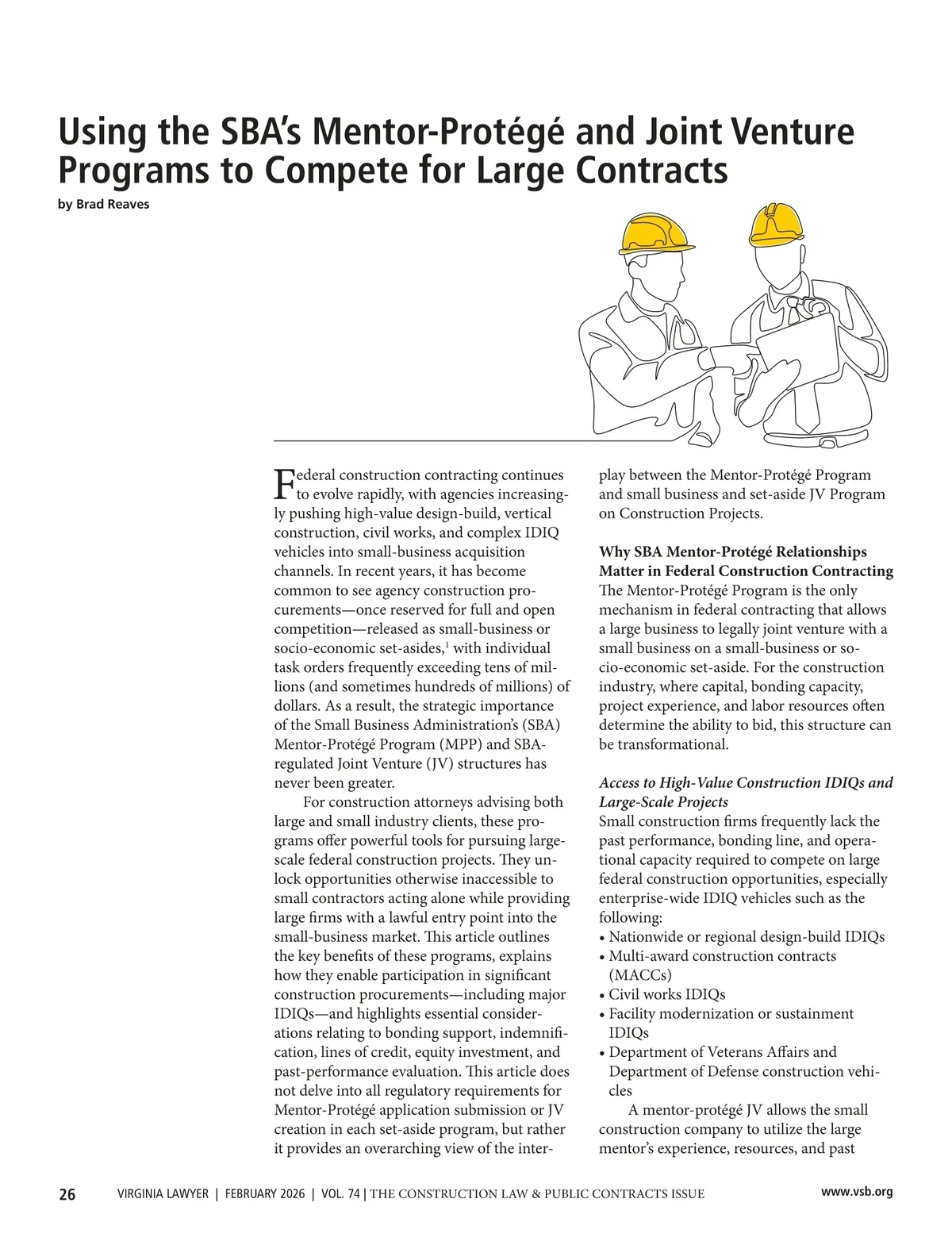 Using the SBA's Mentor-Protégé and Joint Venture Programs to Compete for Large Contracts

by Brad Reaves

Federal construction contracting continues to evolve rapidly, with agencies increasingly pushing high-value design-build, vertical construction, civil works, and complex IDIQ vehicles into small-business acquisition channels. In recent years, it has become common to see agency construction procurements—once reserved for full and open competition—released as small-business or socio-economic set-asides,$^1$ with individual task orders frequently exceeding tens of millions (and sometimes hundreds of millions) of dollars. As a result, the strategic importance of the Small Business Administration's (SBA) Mentor-Protégé Program (MPP) and SBA-regulated Joint Venture (JV) structures has never been greater.

For construction attorneys advising both large and small industry clients, these programs offer powerful tools for pursuing large-scale federal construction projects. They unlock opportunities otherwise inaccessible to small contractors acting alone while providing large firms with a lawful entry point into the small-business market. This article outlines the key benefits of these programs, explains how they enable participation in significant construction procurements—including major IDIQs—and highlights essential considerations relating to bonding support, indemnification, lines of credit, equity investment, and past-performance evaluation. This article does not delve into all regulatory requirements for Mentor-Protégé application submission or JV creation in each set-aside program, but rather it provides an overarching view of the interplay between the Mentor-Protégé Program and small business and set-aside JV Program on Construction Projects.

Why SBA Mentor-Protégé Relationships Matter in Federal Construction Contracting

The Mentor-Protégé Program is the only mechanism in federal contracting that allows a large business to legally joint venture with a small business on a small-business or socio-economic set-aside. For the construction industry, where capital, bonding capacity, project experience, and labor resources often determine the ability to bid, this structure can be transformational.

Access to High-Value Construction IDIQs and Large-Scale Projects

Small construction firms frequently lack the past performance, bonding line, and operational capacity required to compete on large federal construction opportunities, especially enterprise-wide IDIQ vehicles such as the following:
• Nationwide or regional design-build IDIQs
• Multi-award construction contracts (MACCs)
• Civil works IDIQs
• Facility modernization or sustainment IDIQs
• Department of Veterans Affairs and Department of Defense construction vehicles

A mentor-protégé JV allows the small construction company to utilize the large mentor's experience, resources, and past

26 VIRGINIA LAWYER | FEBRUARY 2026 | VOL. 74 | THE CONSTRUCTION LAW & PUBLIC CONTRACTS ISSUE www.vsb.org